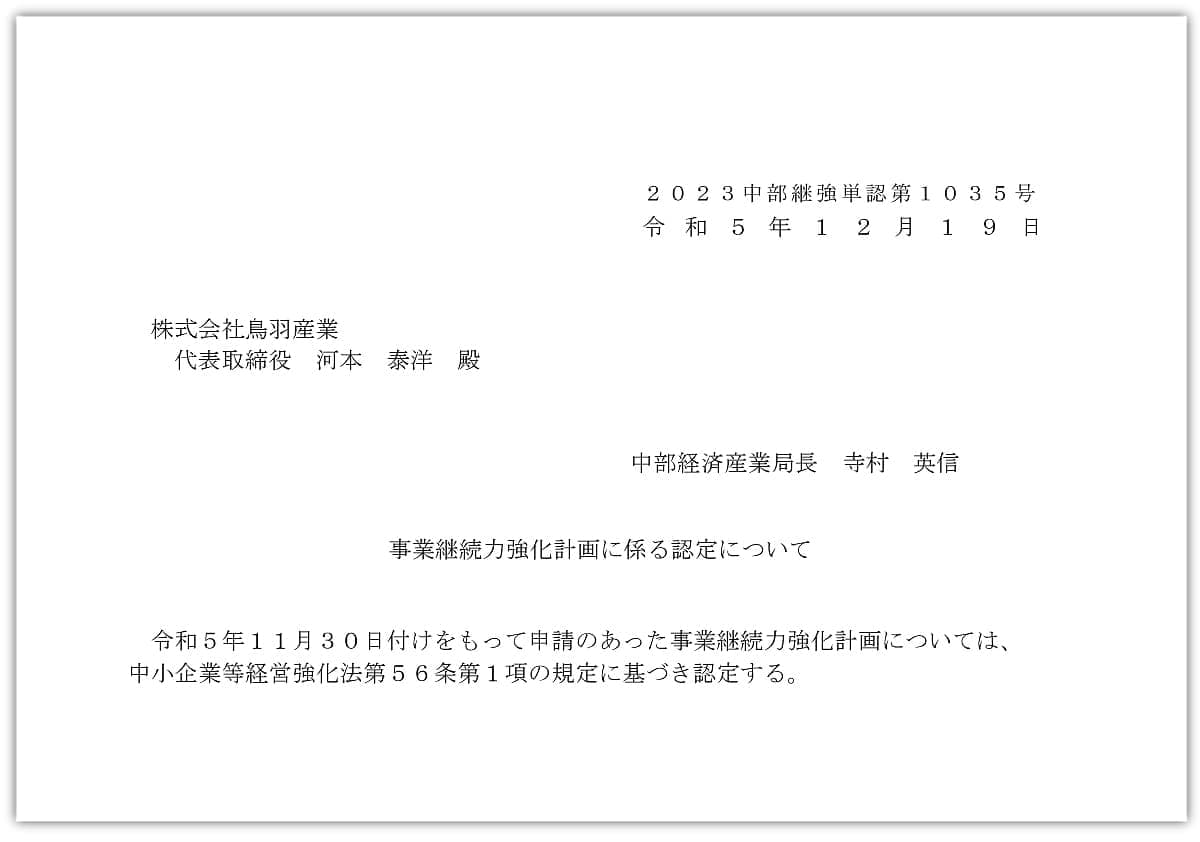 ２０２３中部継強単認第１０３５号
令和５年１２月１９日

株式会社鳥羽産業
代表取締役 河本 泰洋 殿

中部経済産業局長 寺村 英信

事業継続力強化計画に係る認定について

令和５年１１月３０日付けをもって申請のあった事業継続力強化計画については、中小企業等経営強化法第５６条第１項の規定に基づき認定する。